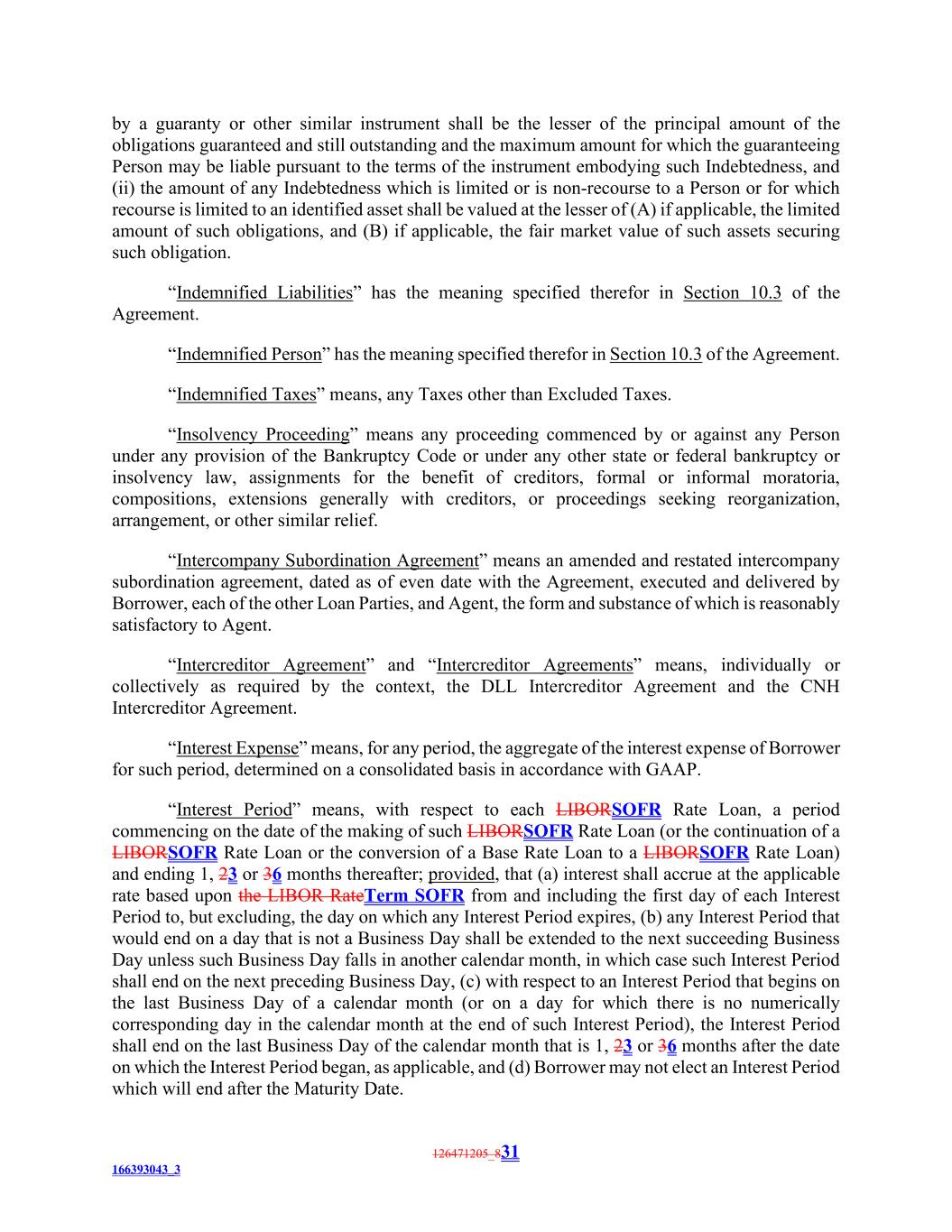 by a guaranty or other similar instrument shall be the lesser of the principal amount of the obligations guaranteed and still outstanding and the maximum amount for which the guaranteeing Person may be liable pursuant to the terms of the instrument embodying such Indebtedness, and (ii) the amount of any Indebtedness which is limited or is non-recourse to a Person or for which recourse is limited to an identified asset shall be valued at the lesser of (A) if applicable, the limited amount of such obligations, and (B) if applicable, the fair market value of such assets securing such obligation.

"Indemnified Liabilities" has the meaning specified therefor in Section 10.3 of the Agreement.

"Indemnified Person" has the meaning specified therefor in Section 10.3 of the Agreement.

"Indemnified Taxes" means, any Taxes other than Excluded Taxes.

"Insolvency Proceeding" means any proceeding commenced by or against any Person under any provision of the Bankruptcy Code or under any other state or federal bankruptcy or insolvency law, assignments for the benefit of creditors, formal or informal moratoria, compositions, extensions generally with creditors, or proceedings seeking reorganization, arrangement, or other similar relief.

"Intercompany Subordination Agreement" means an amended and restated intercompany subordination agreement, dated as of even date with the Agreement, executed and delivered by Borrower, each of the other Loan Parties, and Agent, the form and substance of which is reasonably satisfactory to Agent.

"Intercreditor Agreement" and "Intercreditor Agreements" means, individually or collectively as required by the context, the DLL Intercreditor Agreement and the CNH Intercreditor Agreement.

"Interest Expense" means, for any period, the aggregate of the interest expense of Borrower for such period, determined on a consolidated basis in accordance with GAAP.

"Interest Period" means, with respect to each LIBORSOFR Rate Loan, a period commencing on the date of the making of such LIBORSOFR Rate Loan (or the continuation of a LIBORSOFR Rate Loan or the conversion of a Base Rate Loan to a LIBORSOFR Rate Loan) and ending 1, 23 or 36 months thereafter; provided, that (a) interest shall accrue at the applicable rate based upon the LIBOR RateTerm SOFR from and including the first day of each Interest Period to, but excluding, the day on which any Interest Period expires, (b) any Interest Period that would end on a day that is not a Business Day shall be extended to the next succeeding Business Day unless such Business Day falls in another calendar month, in which case such Interest Period shall end on the next preceding Business Day, (c) with respect to an Interest Period that begins on the last Business Day of a calendar month (or on a day for which there is no numerically corresponding day in the calendar month at the end of such Interest Period), the Interest Period shall end on the last Business Day of the calendar month that is 1, 23 or 36 months after the date on which the Interest Period began, as applicable, and (d) Borrower may not elect an Interest Period which will end after the Maturity Date.

126471205_831

166393043_3